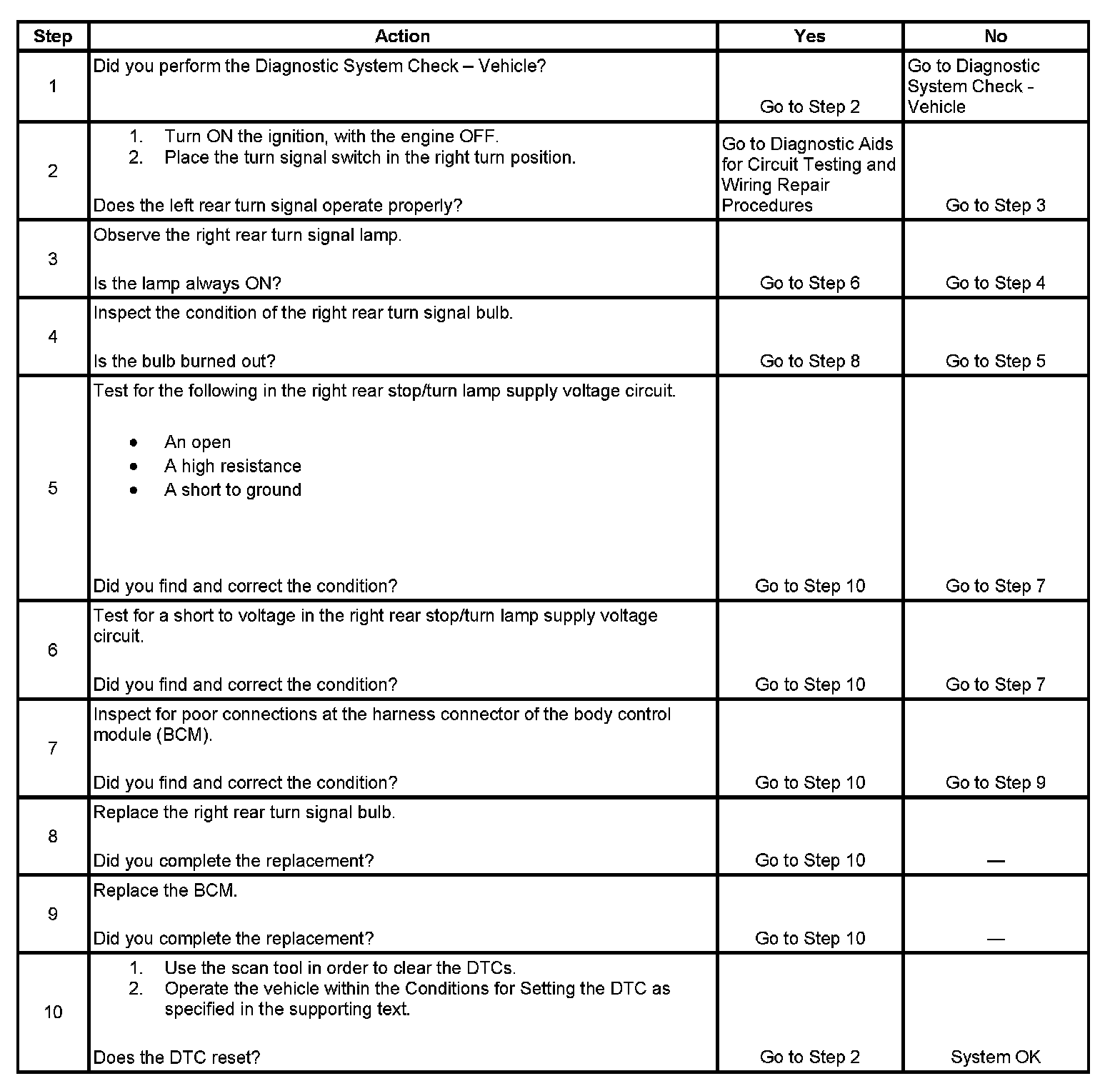 | Step | Action | Yes | No |
|---|---|---|---|
| 1 | Did you perform the Diagnostic System Check – Vehicle? | Go to Step 2 | Go to Diagnostic System Check - Vehicle |
| 2 | 1. Turn ON the ignition, with the engine OFF. 2. Place the turn signal switch in the right turn position. Does the left rear turn signal operate properly? | Go to Diagnostic Aids for Circuit Testing and Wiring Repair Procedures | Go to Step 3 |
| 3 | Observe the right rear turn signal lamp. Is the lamp always ON? | Go to Step 6 | Go to Step 4 |
| 4 | Inspect the condition of the right rear turn signal bulb. Is the bulb burned out? | Go to Step 8 | Go to Step 5 |
| 5 | Test for the following in the right rear stop/turn lamp supply voltage circuit. • An open • A high resistance • A short to ground Did you find and correct the condition? | Go to Step 10 | Go to Step 7 |
| 6 | Test for a short to voltage in the right rear stop/turn lamp supply voltage circuit. Did you find and correct the condition? | Go to Step 10 | Go to Step 7 |
| 7 | Inspect for poor connections at the harness connector of the body control module (BCM). Did you find and correct the condition? | Go to Step 10 | Go to Step 9 |
| 8 | Replace the right rear turn signal bulb. Did you complete the replacement? | Go to Step 10 | — |
| 9 | Replace the BCM. Did you complete the replacement? | Go to Step 10 | — |
| 10 | 1. Use the scan tool in order to clear the DTCs. 2. Operate the vehicle within the Conditions for Setting the DTC as specified in the supporting text. Does the DTC reset? | Go to Step 2 | System OK |